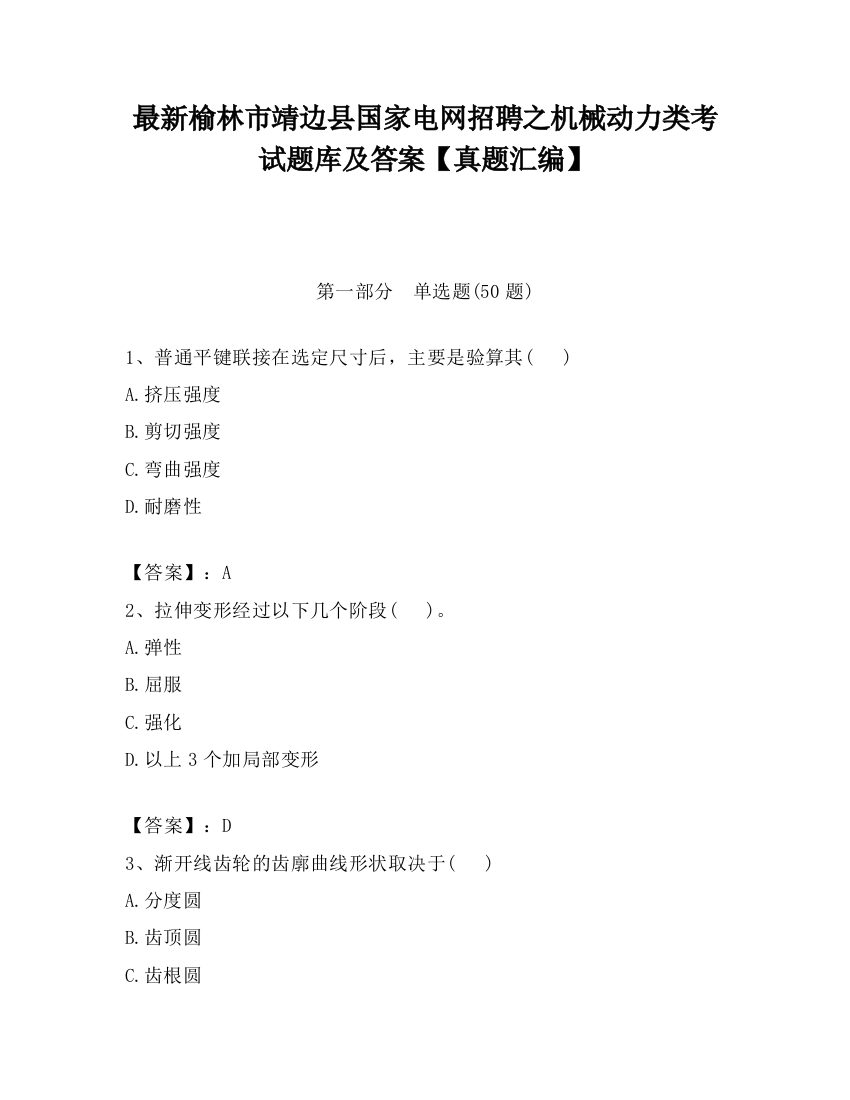 最新榆林市靖边县国家电网招聘之机械动力类考试题库及答案【真题汇编】

第一部分　单选题(50 题)

1、普通平键联接在选定尺寸后，主要是验算其(　　)

A.挤压强度

B.剪切强度

C.弯曲强度

D.耐磨性

【答案】：A

2、拉伸变形经过以下几个阶段(　　)。

A.弹性

B.屈服

C.强化

D.以上 3 个加局部变形

【答案】：D

3、渐开线齿轮的齿廓曲线形状取决于(　　)

A.分度圆

B.齿顶圆

C.齿根圆